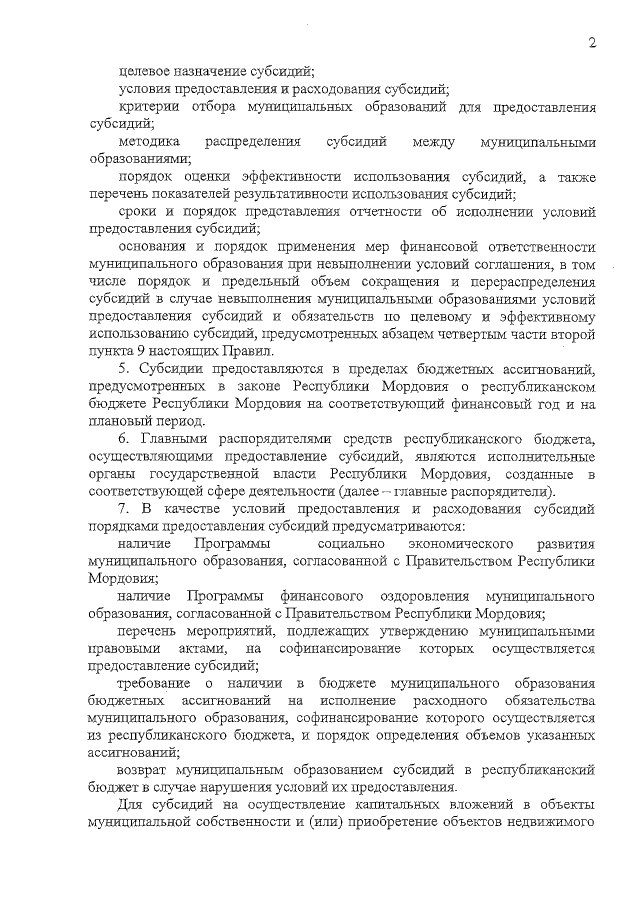 2

целевое назначение субсидий;

условия предоставления и расходования субсидий;

критерии отбора муниципальных образований для предоставления субсидий;

методика распределения субсидий между муниципальными образованиями;

порядок оценки эффективности использования субсидий, а также перечень показателей результативности использования субсидий;

сроки и порядок представления отчетности об исполнении условий предоставления субсидий;

основания и порядок применения мер финансовой ответственности муниципального образования при невыполнении условий соглашения, в том числе порядок и предельный объем сокращения и перераспределения субсидий в случае невыполнения муниципальными образованиями условий предоставления субсидий и обязательств по целевому и эффективному использованию субсидий, предусмотренных абзацем четвертым части второй пункта 9 настоящих Правил.

5. Субсидии предоставляются в пределах бюджетных ассигнований, предусмотренных в законе Республики Мордовия о республиканском бюджете Республики Мордовия на соответствующий финансовый год и на плановый период.

6. Главными распорядителями средств республиканского бюджета, осуществляющими предоставление субсидий, являются исполнительные органы государственной власти Республики Мордовия, созданные в соответствующей сфере деятельности (далее – главные распорядители).

7. В качестве условий предоставления и расходования субсидий порядками предоставления субсидий предусматриваются:

наличие Программы социально экономического развития муниципального образования, согласованной с Правительством Республики Мордовия;

наличие Программы финансового оздоровления муниципального образования, согласованной с Правительством Республики Мордовия;

перечень мероприятий, подлежащих утверждению муниципальными правовыми актами, на софинансирование которых осуществляется предоставление субсидий;

требование о наличии в бюджете муниципального образования бюджетных ассигнований на исполнение расходного обязательства муниципального образования, софинансирование которого осуществляется из республиканского бюджета, и порядок определения объемов указанных ассигнований;

возврат муниципальным образованием субсидий в республиканский бюджет в случае нарушения условий их предоставления.

Для субсидий на осуществление капитальных вложений в объекты муниципальной собственности и (или) приобретение объектов недвижимого